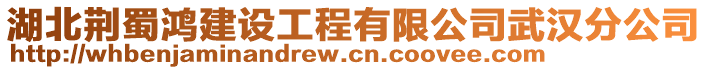 湖北荆蜀鸿建设工程有限公司武汉分公司
http://whbenjaminandrew.cn.coovee.com